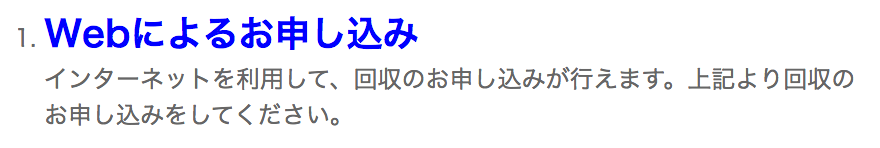 1. Webによるお申し込み

インターネットを利用して、回収のお申し込みが行えます。上記より回収のお申し込みをしてください。